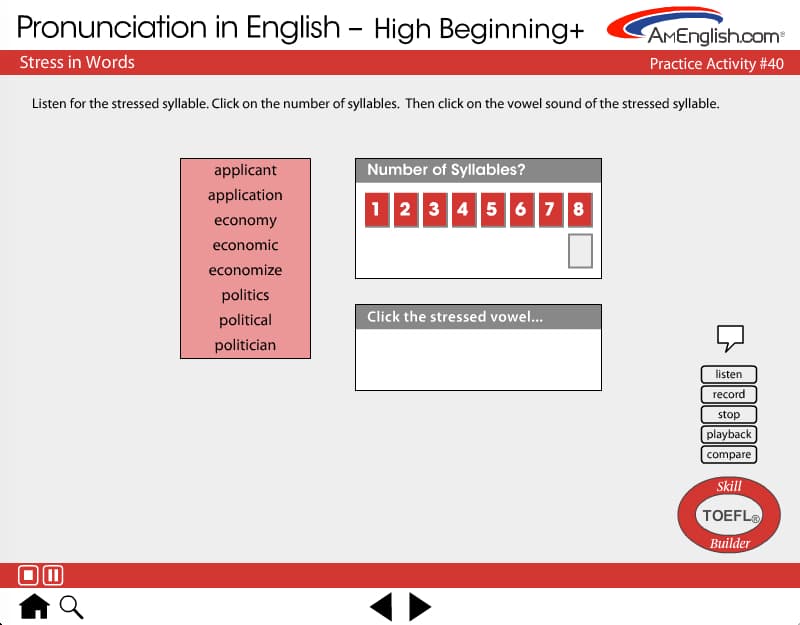 Pronunciation in English – High Beginning+

AmEnglish.com®

Stress in Words

Practice Activity #40

Listen for the stressed syllable. Click on the number of syllables. Then click on the vowel sound of the stressed syllable.

applicant
application
economy
economic
economize
politics
political
politician

Number of Syllables?

1 2 3 4 5 6 7 8

Click the stressed vowel...

listen
record
stop
playback
compare

Skill
TOEFL®
Builder